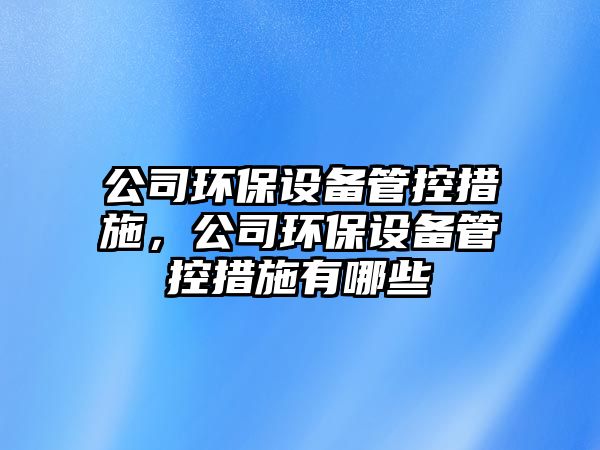 公司环保设备管控措施，公司环保设备管控措施有哪些